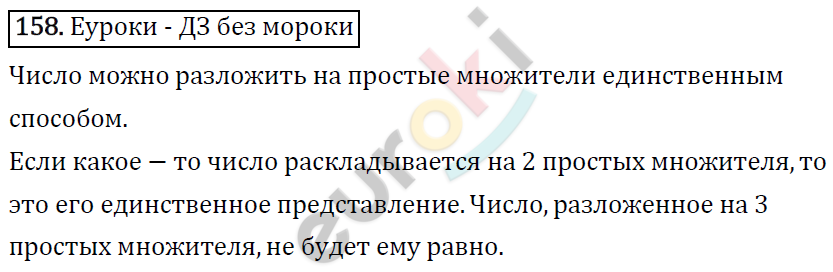 158. Еуроки - ДЗ без мороки

Число можно разложить на простые множители единственным способом.

Если какое — то число раскладывается на 2 простых множителя, то это его единственное представление. Число, разложенное на 3 простых множителя, не будет ему равно.

euroki